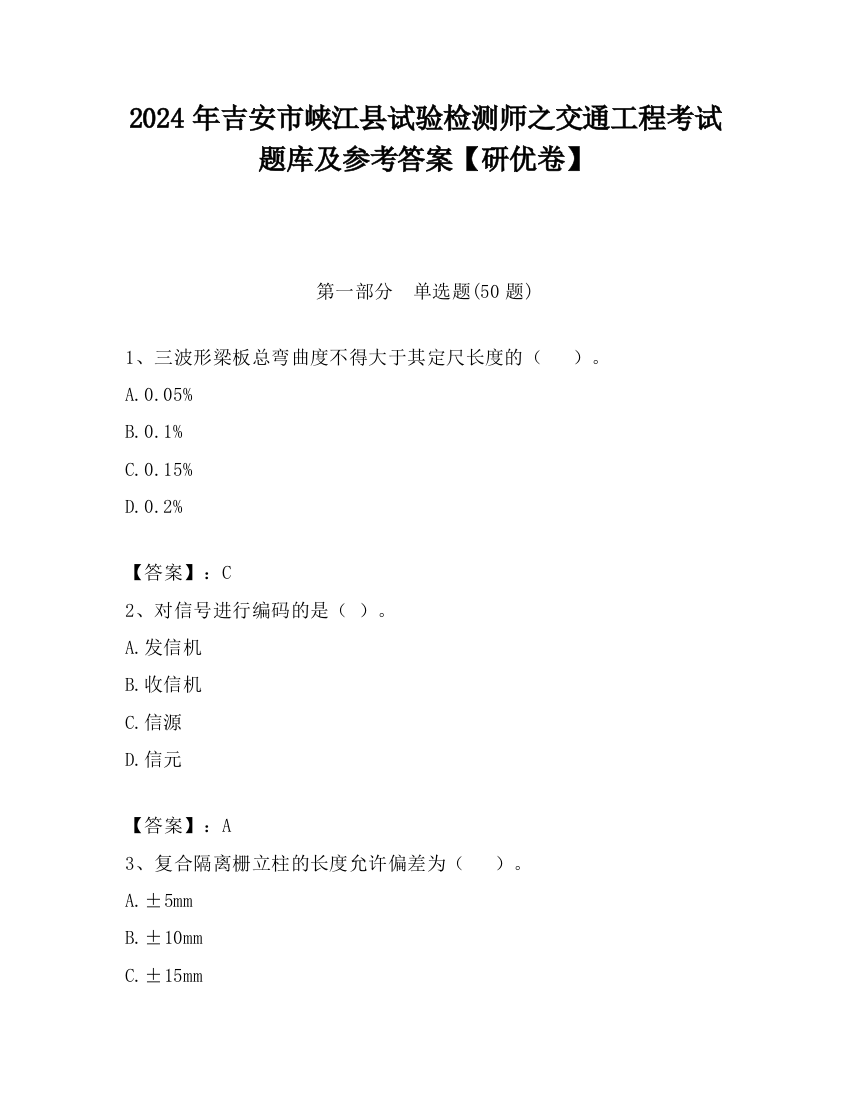 2024 年吉安市峡江县试验检测师之交通工程考试题库及参考答案【研优卷】

第一部分　单选题(50 题)

1、三波形梁板总弯曲度不得大于其定尺长度的（　　）。

A. 0.05%

B. 0.1%

C. 0.15%

D. 0.2%

【答案】：C

2、对信号进行编码的是（ ）。

A. 发信机

B. 收信机

C. 信源

D. 信元

【答案】：A

3、复合隔离栅立柱的长度允许偏差为（　　）。

A. ±5mm

B. ±10mm

C. ±15mm